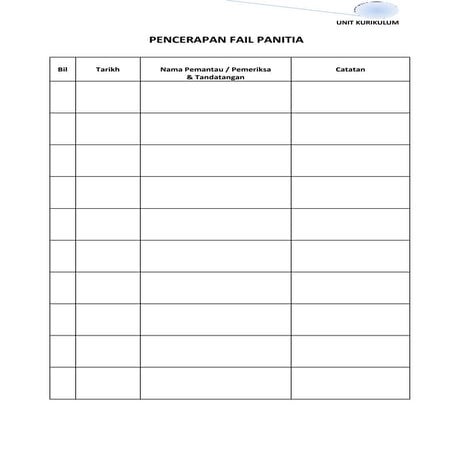 UNIT KURIKULUM

PENCERAPAN FAIL PANITIA

| Bil | Tarikh | Nama Pemantau / Pemeriksa & Tandatangan | Catatan |
|---|---|---|---|
| | | | |
| | | | |
| | | | |
| | | | |
| | | | |
| | | | |
| | | | |
| | | | |
| | | | |
| | | | |